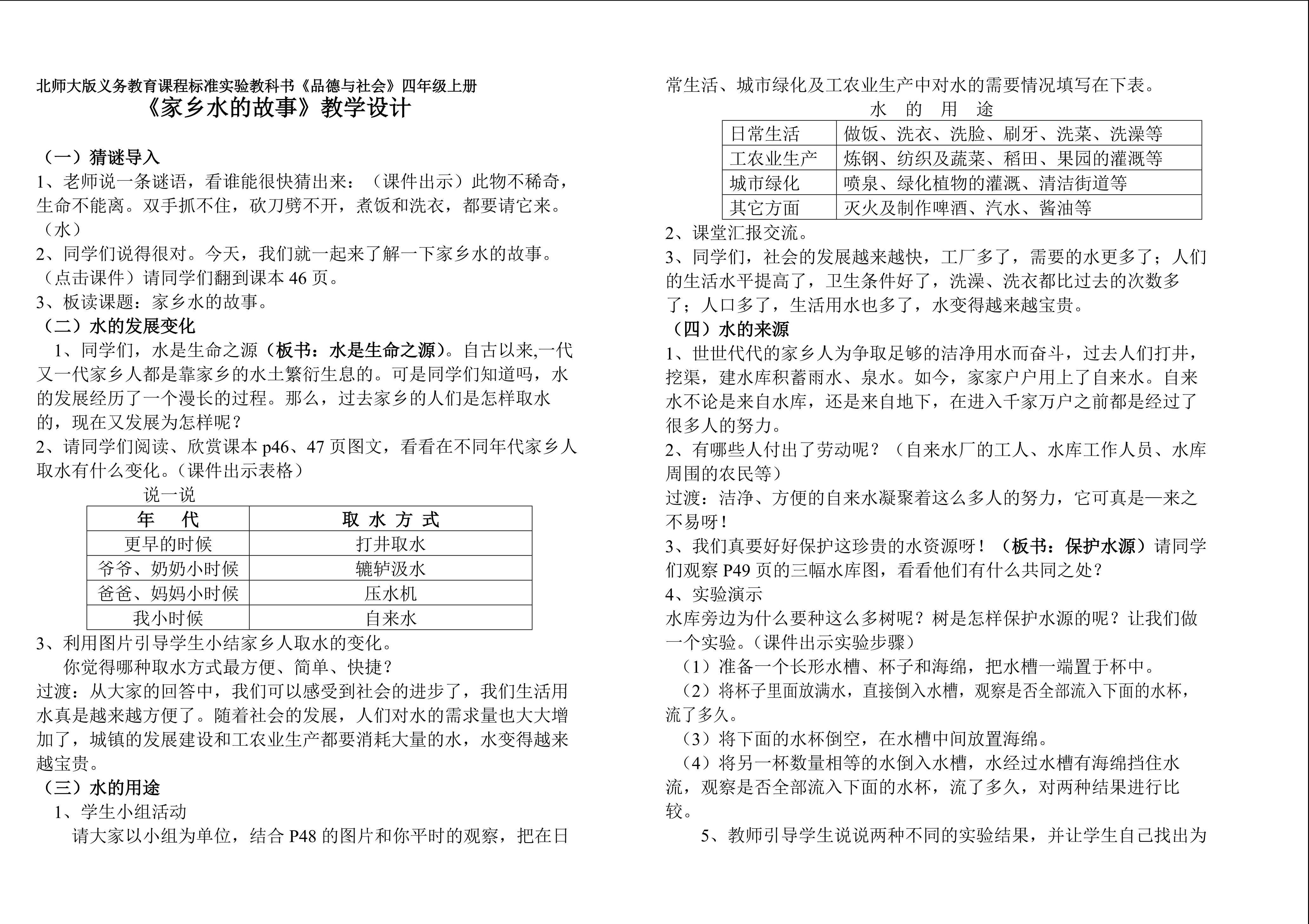 北师大版义务教育课程标准实验教科书《品德与社会》四年级上册

《家乡水的故事》教学设计

（一）猜谜导入

1、老师说一条谜语，看谁能很快猜出来：（课件出示）此物不稀奇，生命不能离。双手抓不住，砍刀劈不开，煮饭和洗衣，都要请它来。（水）

2、同学们说得很对。今天，我们就一起来了解一下家乡水的故事。（点击课件）请同学们翻到课本 46 页。

3、板读课题：家乡水的故事。

（二）水的发展变化

1、同学们，水是生命之源（板书：水是生命之源）。自古以来,一代又一代家乡人都是靠家乡的水土繁衍生息的。可是同学们知道吗，水的发展经历了一个漫长的过程。那么，过去家乡的人们是怎样取水的，现在又发展为怎样呢？

2、请同学们阅读、欣赏课本 p46、47 页图文，看看在不同年代家乡人取水有什么变化。(课件出示表格）

说一说

| 年　代 | 取 水 方 式 |
|---|---|
| 更早的时候 | 打井取水 |
| 爷爷、奶奶小时候 | 辘轳汲水 |
| 爸爸、妈妈小时候 | 压水机 |
| 我小时候 | 自来水 |

3、利用图片引导学生小结家乡人取水的变化。

你觉得哪种取水方式最方便、简单、快捷？

过渡：从大家的回答中，我们可以感受到社会的进步了，我们生活用水真是越来越方便了。随着社会的发展，人们对水的需求量也大大增加了，城镇的发展建设和工农业生产都要消耗大量的水，水变得越来越宝贵。

（三）水的用途

1、学生小组活动

请大家以小组为单位，结合 P48 的图片和你平时的观察，把在日常生活、城市绿化及工农业生产中对水的需要情况填写在下表。

水　的　用　途

| 日常生活 | 做饭、洗衣、洗脸、刷牙、洗菜、洗澡等 |
|---|---|
| 工农业生产 | 炼钢、纺织及蔬菜、稻田、果园的灌溉等 |
| 城市绿化 | 喷泉、绿化植物的灌溉、清洁街道等 |
| 其它方面 | 灭火及制作啤酒、汽水、酱油等 |

2、课堂汇报交流。

3、同学们，社会的发展越来越快，工厂多了，需要的水更多了；人们的生活水平提高了，卫生条件好了，洗澡、洗衣都比过去的次数多了；人口多了，生活用水也多了，水变得越来越宝贵。

（四）水的来源

1、世世代代的家乡人为争取足够的洁净用水而奋斗，过去人们打井，挖渠，建水库积蓄雨水、泉水。如今，家家户户用上了自来水。自来水不论是来自水库，还是来自地下，在进入千家万户之前都是经过了很多人的努力。

2、有哪些人付出了劳动呢？（自来水厂的工人、水库工作人员、水库周围的农民等）

过渡：洁净、方便的自来水凝聚着这么多人的努力，它可真是一来之不易呀！

3、我们真要好好保护这珍贵的水资源呀！（板书：保护水源）请同学们观察 P49 页的三幅水库图，看看他们有什么共同之处？

4、实验演示

水库旁边为什么要种这么多树呢？树是怎样保护水源的呢？让我们做一个实验。(课件出示实验步骤）

（1）准备一个长形水槽、杯子和海绵，把水槽一端置于杯中。

（2）将杯子里面放满水，直接倒入水槽，观察是否全部流入下面的水杯，流了多久。

（3）将下面的水杯倒空，在水槽中间放置海绵。

（4）将另一杯数量相等的水倒入水槽，水经过水槽有海绵挡住水流，观察是否全部流入下面的水杯，流了多久，对两种结果进行比较。

5、教师引导学生说说两种不同的实验结果，并让学生自己找出为